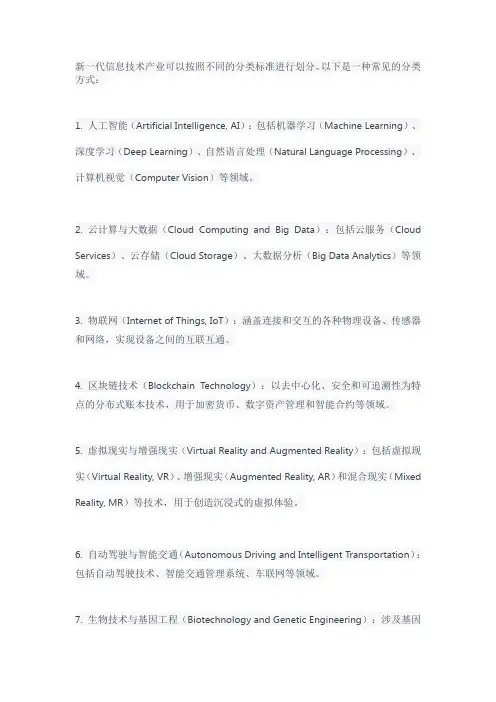 新一代信息技术产业可以按照不同的分类标准进行划分。以下是一种常见的分类方式：

1. 人工智能（Artificial Intelligence, AI）：包括机器学习（Machine Learning）、深度学习（Deep Learning）、自然语言处理（Natural Language Processing）、计算机视觉（Computer Vision）等领域。

2. 云计算与大数据（Cloud Computing and Big Data）：包括云服务（Cloud Services）、云存储（Cloud Storage）、大数据分析（Big Data Analytics）等领域。

3. 物联网（Internet of Things, IoT）：涵盖连接和交互的各种物理设备、传感器和网络，实现设备之间的互联互通。

4. 区块链技术（Blockchain Technology）：以去中心化、安全和可追溯性为特点的分布式账本技术，用于加密货币、数字资产管理和智能合约等领域。

5. 虚拟现实与增强现实（Virtual Reality and Augmented Reality）：包括虚拟现实（Virtual Reality, VR）、增强现实（Augmented Reality, AR）和混合现实（Mixed Reality, MR）等技术，用于创造沉浸式的虚拟体验。

6. 自动驾驶与智能交通（Autonomous Driving and Intelligent Transportation）：包括自动驾驶技术、智能交通管理系统、车联网等领域。

7. 生物技术与基因工程（Biotechnology and Genetic Engineering）：涉及基因